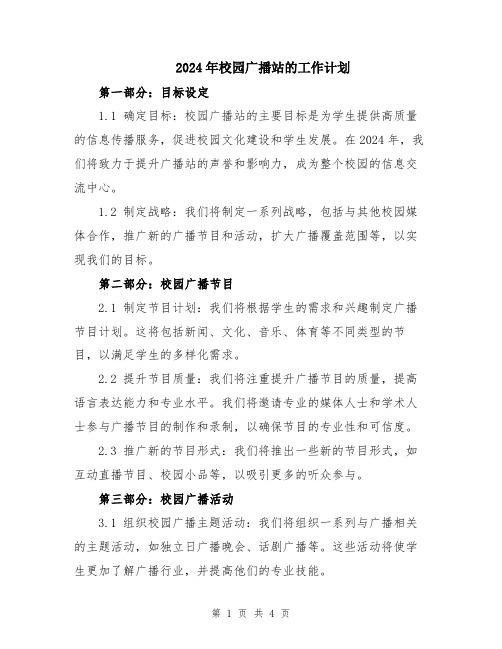 2024年校园广播站的工作计划

第一部分：目标设定

1.1 确定目标：校园广播站的主要目标是为学生提供高质量的信息传播服务，促进校园文化建设和学生发展。在2024年，我们将致力于提升广播站的声誉和影响力，成为整个校园的信息交流中心。

1.2 制定战略：我们将制定一系列战略，包括与其他校园媒体合作，推广新的广播节目和活动，扩大广播覆盖范围等，以实现我们的目标。

第二部分：校园广播节目

2.1 制定节目计划：我们将根据学生的需求和兴趣制定广播节目计划。这将包括新闻、文化、音乐、体育等不同类型的节目，以满足学生的多样化需求。

2.2 提升节目质量：我们将注重提升广播节目的质量，提高语言表达能力和专业水平。我们将邀请专业的媒体人士和学术人士参与广播节目的制作和录制，以确保节目的专业性和可信度。

2.3 推广新的节目形式：我们将推出一些新的节目形式，如互动直播节目、校园小品等，以吸引更多的听众参与。

第三部分：校园广播活动

3.1 组织校园广播主题活动：我们将组织一系列与广播相关的主题活动，如独立日广播晚会、话剧广播等。这些活动将使学生更加了解广播行业，并提高他们的专业技能。

第 1 页 共 4 页